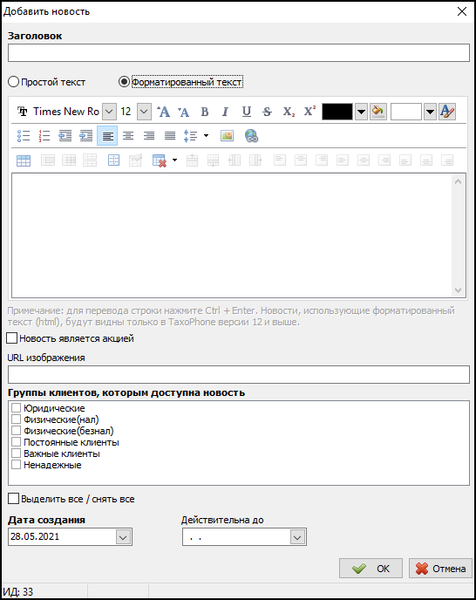 Добавить новость

Заголовок

Простой текст
Форматированный текст

Times New Ro 12 A A B I U S $X_2$ $X^2$

Примечание: для перевода строки нажмите Ctrl + Enter. Новости, использующие форматированный текст (html), будут видны только в TaxoPhone версии 12 и выше.

Новость является акцией

URL изображения

Группы клиентов, которым доступна новость
Юридические
Физические(нал)
Физические(безнал)
Постоянные клиенты
Важные клиенты
Ненадежные

Выделить все / снять все

Дата создания
28.05.2021

Действительна до
. .

OK
Отмена

ИД: 33